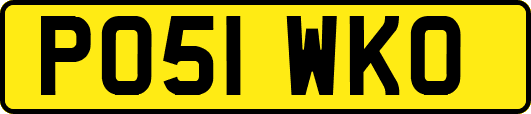 PO51 WKO